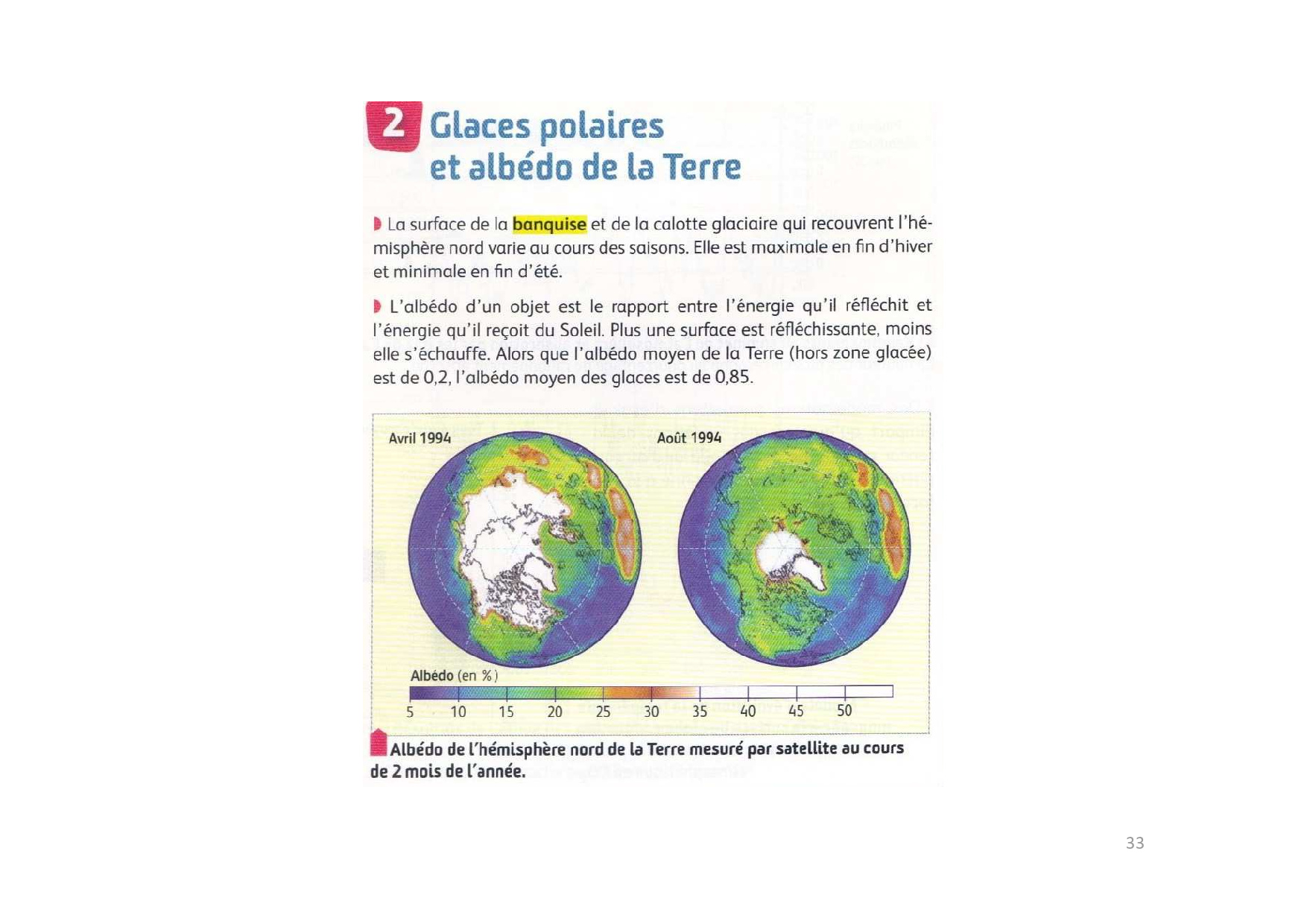 2 Glaces polaires et albédo de la Terre

La surface de la banquise et de la calotte glaciaire qui recouvrent l'hémisphère nord varie au cours des saisons. Elle est maximale en fin d'hiver et minimale en fin d'été.

L'albédo d'un objet est le rapport entre l'énergie qu'il réfléchit et l'énergie qu'il reçoit du Soleil. Plus une surface est réfléchissante, moins elle s'échauffe. Alors que l'albédo moyen de la Terre (hors zone glacée) est de 0,2, l'albédo moyen des glaces est de 0,85.

Avril 1994

Août 1994

Albédo (en %)

5 10 15 20 25 30 35 40 45 50

Albédo de l'hémisphère nord de la Terre mesuré par satellite au cours de 2 mois de l'année.

33